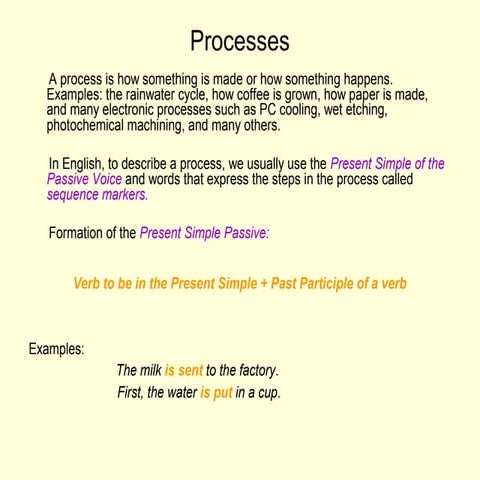 Processes

A process is how something is made or how something happens. Examples: the rainwater cycle, how coffee is grown, how paper is made, and many electronic processes such as PC cooling, wet etching, photochemical machining, and many others.

In English, to describe a process, we usually use the Present Simple of the Passive Voice and words that express the steps in the process called sequence markers.

Formation of the Present Simple Passive:

Verb to be in the Present Simple + Past Participle of a verb

Examples:

The milk is sent to the factory.

First, the water is put in a cup.